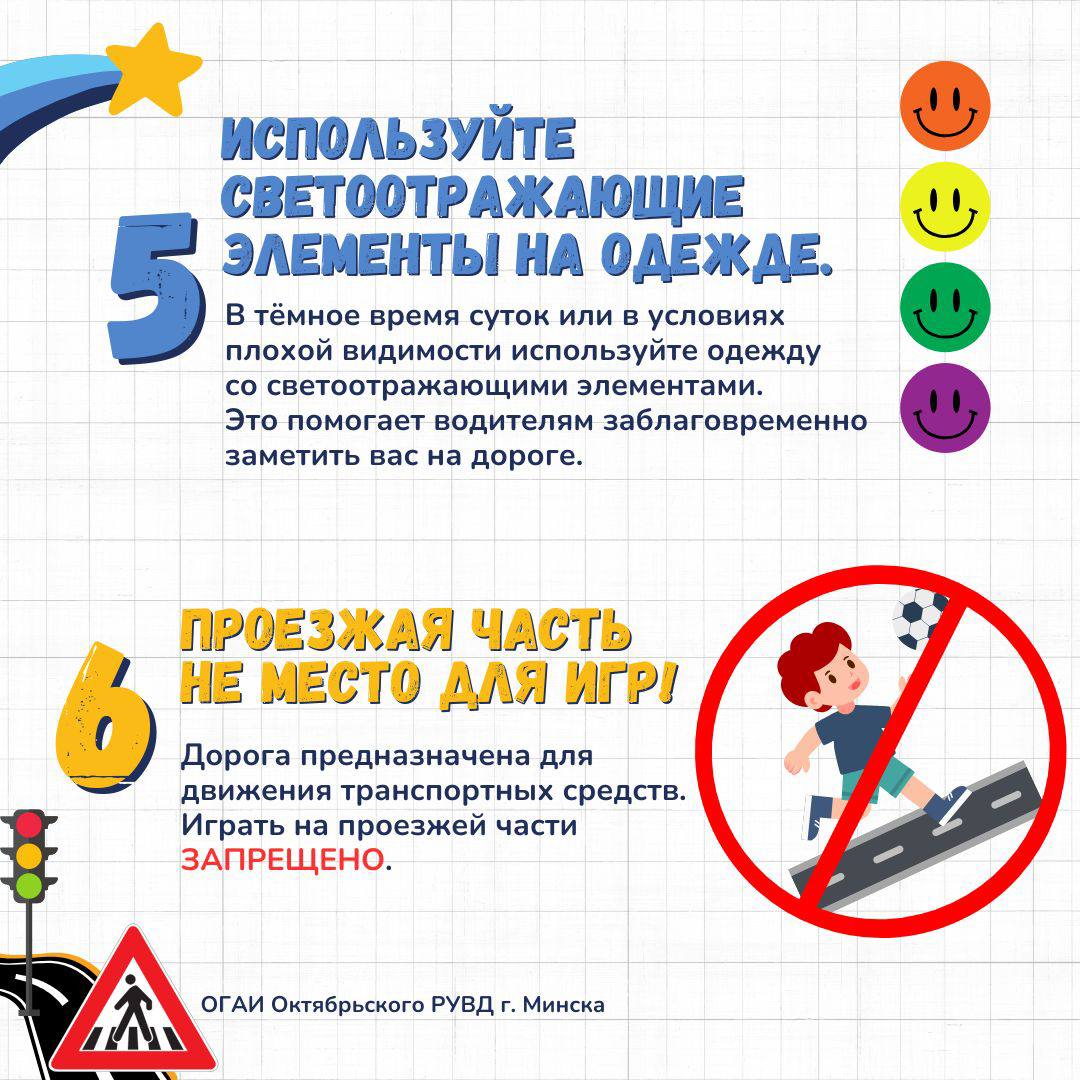 5

ИСПОЛЬЗУЙТЕ СВЕТООТРАЖАЮЩИЕ ЭЛЕМЕНТЫ НА ОДЕЖДЕ.

В тёмное время суток или в условиях плохой видимости используйте одежду со светоотражающими элементами. Это помогает водителям заблаговременно заметить вас на дороге.

6

ПРОЕЗЖАЯ ЧАСТЬ НЕ МЕСТО ДЛЯ ИГР!

Дорога предназначена для движения транспортных средств. Играть на проезжей части ЗАПРЕЩЕНО.

ОГАИ Октябрьского РУВД г. Минска